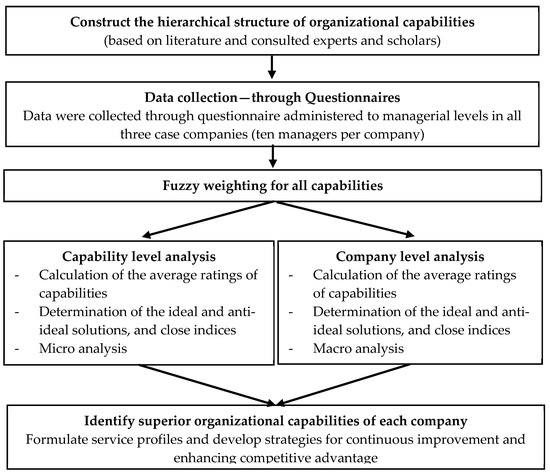 Construct the hierarchical structure of organizational capabilities
(based on literature and consulted experts and scholars)

Data collection—through Questionnaires
Data were collected through questionnaire administered to managerial levels in all three case companies (ten managers per company)

Fuzzy weighting for all capabilities

Capability level analysis
- Calculation of the average ratings of capabilities
- Determination of the ideal and anti-ideal solutions, and close indices
- Micro analysis

Company level analysis
- Calculation of the average ratings of capabilities
- Determination of the ideal and anti-ideal solutions, and close indices
- Macro analysis

Identify superior organizational capabilities of each company
Formulate service profiles and develop strategies for continuous improvement and enhancing competitive advantage